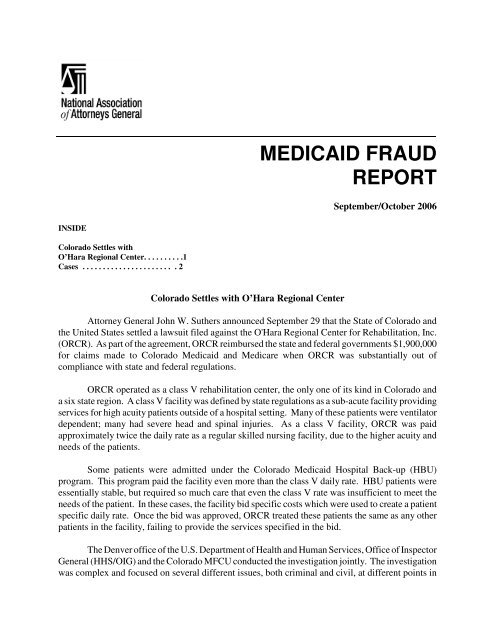 National Association of Attorneys General

MEDICAID FRAUD REPORT

September/October 2006

INSIDE

Colorado Settles with O'Hara Regional Center. . . . . . . . . .1
Cases . . . . . . . . . . . . . . . . . . . . . . . 2

Colorado Settles with O'Hara Regional Center

Attorney General John W. Suthers announced September 29 that the State of Colorado and the United States settled a lawsuit filed against the O'Hara Regional Center for Rehabilitation, Inc. (ORCR). As part of the agreement, ORCR reimbursed the state and federal governments $1,900,000 for claims made to Colorado Medicaid and Medicare when ORCR was substantially out of compliance with state and federal regulations.

ORCR operated as a class V rehabilitation center, the only one of its kind in Colorado and a six state region. A class V facility was defined by state regulations as a sub-acute facility providing services for high acuity patients outside of a hospital setting. Many of these patients were ventilator dependent; many had severe head and spinal injuries. As a class V facility, ORCR was paid approximately twice the daily rate as a regular skilled nursing facility, due to the higher acuity and needs of the patients.

Some patients were admitted under the Colorado Medicaid Hospital Back-up (HBU) program. This program paid the facility even more than the class V daily rate. HBU patients were essentially stable, but required so much care that even the class V rate was insufficient to meet the needs of the patient. In these cases, the facility bid specific costs which were used to create a patient specific daily rate. Once the bid was approved, ORCR treated these patients the same as any other patients in the facility, failing to provide the services specified in the bid.

The Denver office of the U.S. Department of Health and Human Services, Office of Inspector General (HHS/OIG) and the Colorado MFCU conducted the investigation jointly. The investigation was complex and focused on several different issues, both criminal and civil, at different points in